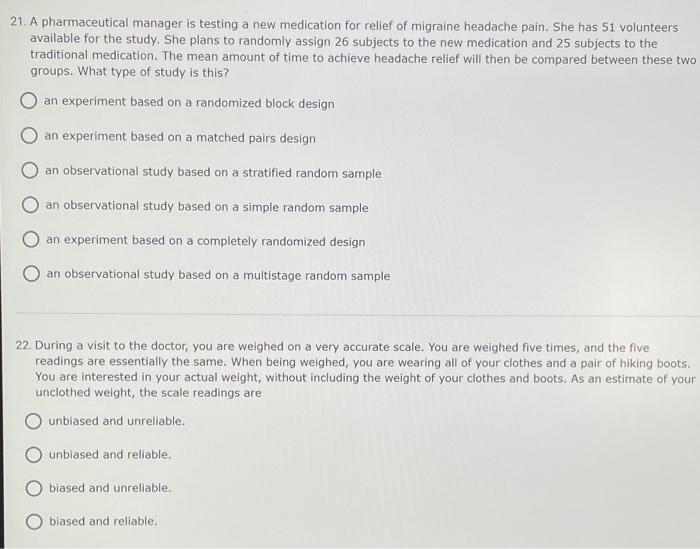 21. A pharmaceutical manager is testing a new medication for relief of migraine headache pain. She has 51 volunteers available for the study. She plans to randomly assign 26 subjects to the new medication and 25 subjects to the traditional medication. The mean amount of time to achieve headache relief will then be compared between these two groups. What type of study is this?

an experiment based on a randomized block design

an experiment based on a matched pairs design

an observational study based on a stratified random sample

an observational study based on a simple random sample

an experiment based on a completely randomized design

an observational study based on a multistage random sample

22. During a visit to the doctor, you are weighed on a very accurate scale. You are weighed five times, and the five readings are essentially the same. When being weighed, you are wearing all of your clothes and a pair of hiking boots. You are interested in your actual weight, without including the weight of your clothes and boots. As an estimate of your unclothed weight, the scale readings are

unbiased and unreliable.

unbiased and reliable.

biased and unreliable.

biased and reliable.